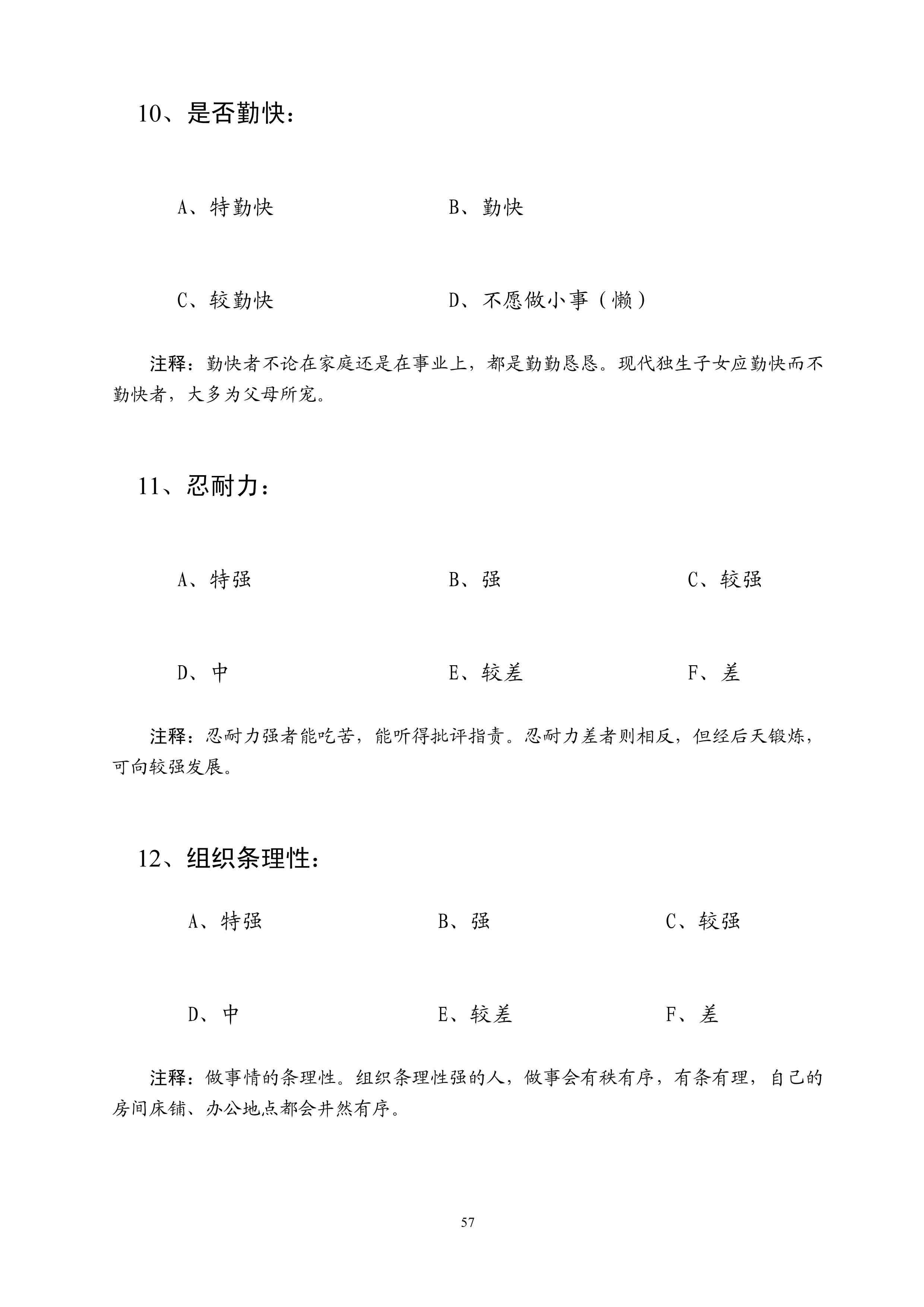 10、是否勤快：

A、特勤快　　B、勤快

C、较勤快　　D、不愿做小事（懒）

注释：勤快者不论在家庭还是在事业上，都是勤勤恳恳。现代独生子女应勤快而不勤快者，大多为父母所宠。

11、忍耐力：

A、特强　　B、强　　C、较强

D、中　　E、较差　　F、差

注释：忍耐力强者能吃苦，能听得批评指责。忍耐力差者则相反，但经后天锻炼，可向较强发展。

12、组织条理性：

A、特强　　B、强　　C、较强

D、中　　E、较差　　F、差

注释：做事情的条理性。组织条理性强的人，做事会有秩有序，有条有理，自己的房间床铺、办公地点都会井然有序。

57